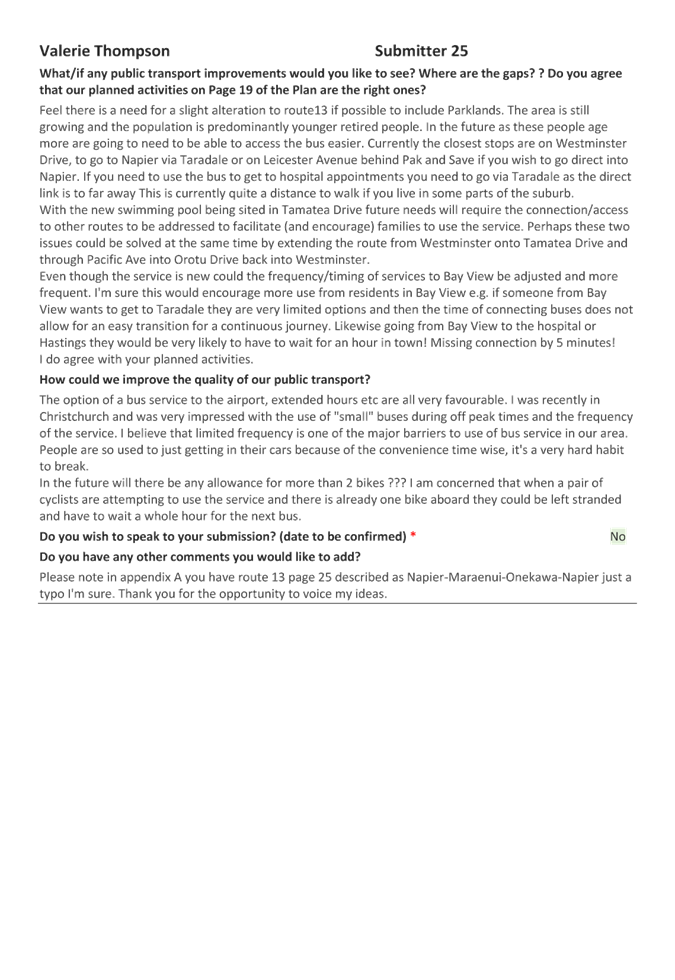 Valerie Thompson Submitter 25

What/if any public transport improvements would you like to see? Where are the gaps? ? Do you agree that our planned activities on Page 19 of the Plan are the right ones?

Feel there is a need for a slight alteration to route13 if possible to include Parklands. The area is still growing and the population is predominantly younger retired people. In the future as these people age more are going to need to be able to access the bus easier. Currently the closest stops are on Westminster Drive, to go to Napier via Taradale or on Leicester Avenue behind Pak and Save if you wish to go direct into Napier. If you need to use the bus to get to hospital appointments you need to go via Taradale as the direct link is to far away This is currently quite a distance to walk if you live in some parts of the suburb.
With the new swimming pool being sited in Tamatea Drive future needs will require the connection/access to other routes to be addressed to facilitate (and encourage) families to use the service. Perhaps these two issues could be solved at the same time by extending the route from Westminster onto Tamatea Drive and through Pacific Ave into Orotu Drive back into Westminster.
Even though the service is new could the frequency/timing of services to Bay View be adjusted and more frequent. I'm sure this would encourage more use from residents in Bay View e.g. if someone from Bay View wants to get to Taradale they are very limited options and then the time of connecting buses does not allow for an easy transition for a continuous journey. Likewise going from Bay View to the hospital or Hastings they would be very likely to have to wait for an hour in town! Missing connection by 5 minutes!
I do agree with your planned activities.

How could we improve the quality of our public transport?

The option of a bus service to the airport, extended hours etc are all very favourable. I was recently in Christchurch and was very impressed with the use of "small" buses during off peak times and the frequency of the service. I believe that limited frequency is one of the major barriers to use of bus service in our area. People are so used to just getting in their cars because of the convenience time wise, it's a very hard habit to break.
In the future will there be any allowance for more than 2 bikes ??? I am concerned that when a pair of cyclists are attempting to use the service and there is already one bike aboard they could be left stranded and have to wait a whole hour for the next bus.

Do you wish to speak to your submission? (date to be confirmed) * No

Do you have any other comments you would like to add?

Please note in appendix A you have route 13 page 25 described as Napier-Maraenui-Onekawa-Napier just a typo I'm sure. Thank you for the opportunity to voice my ideas.